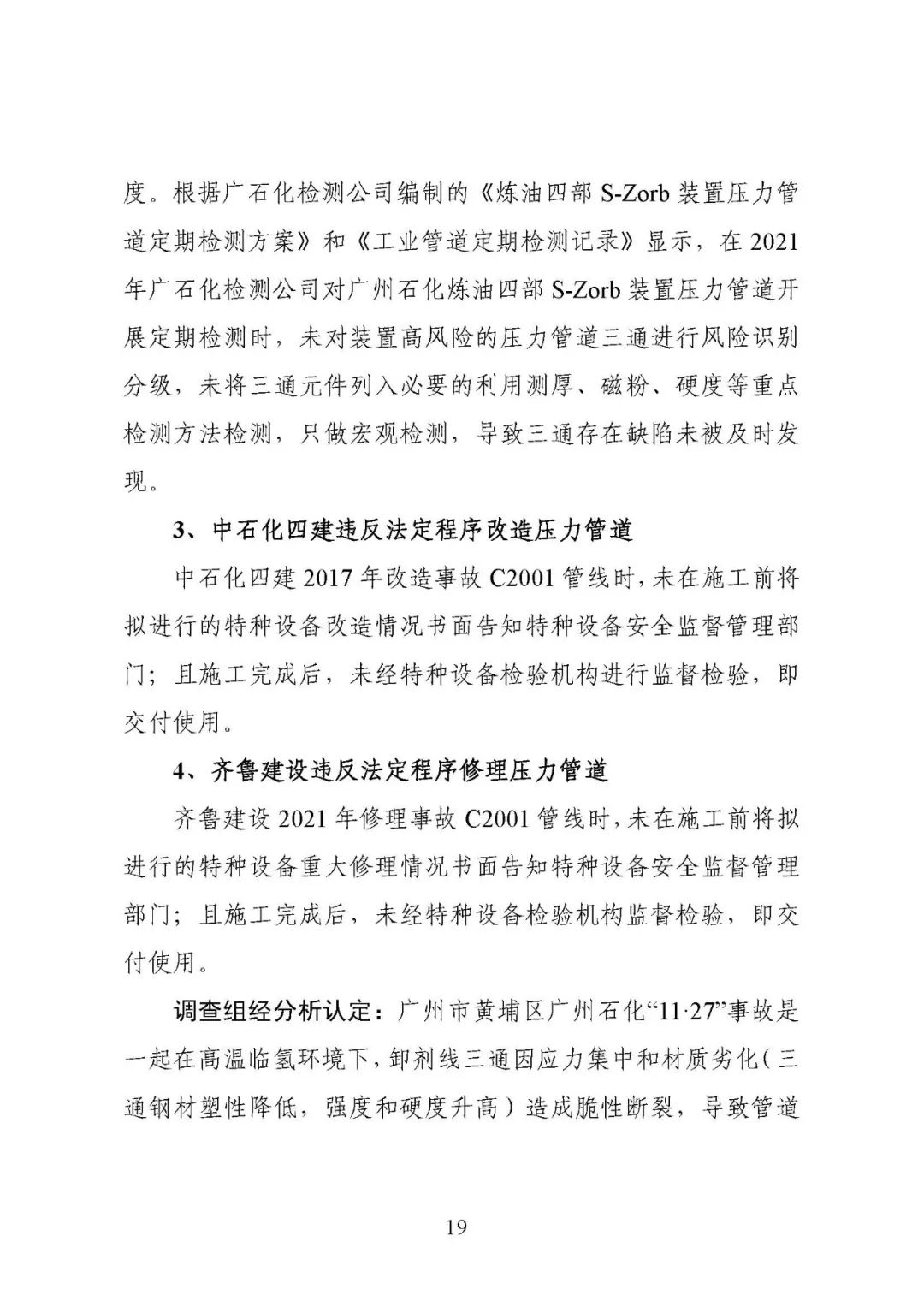 度。根据广石化检测公司编制的《炼油四部 S-Zorb 装置压力管道定期检测方案》和《工业管道定期检测记录》显示，在 2021 年广石化检测公司对广州石化炼油四部 S-Zorb 装置压力管道开展定期检测时，未对装置高风险的压力管道三通进行风险识别分级，未将三通元件列入必要的利用测厚、磁粉、硬度等重点检测方法检测，只做宏观检测，导致三通存在缺陷未被及时发现。

3、中石化四建违反法定程序改造压力管道

中石化四建 2017 年改造事故 C2001 管线时，未在施工前将拟进行的特种设备改造情况书面告知特种设备安全监督管理部门；且施工完成后，未经特种设备检验机构进行监督检验，即交付使用。

4、齐鲁建设违反法定程序修理压力管道

齐鲁建设 2021 年修理事故 C2001 管线时，未在施工前将拟进行的特种设备重大修理情况书面告知特种设备安全监督管理部门；且施工完成后，未经特种设备检验机构监督检验，即交付使用。

调查组经分析认定：广州市黄埔区广州石化“11·27”事故是一起在高温临氢环境下，卸剂线三通因应力集中和材质劣化（三通钢材塑性降低，强度和硬度升高）造成脆性断裂，导致管道

19